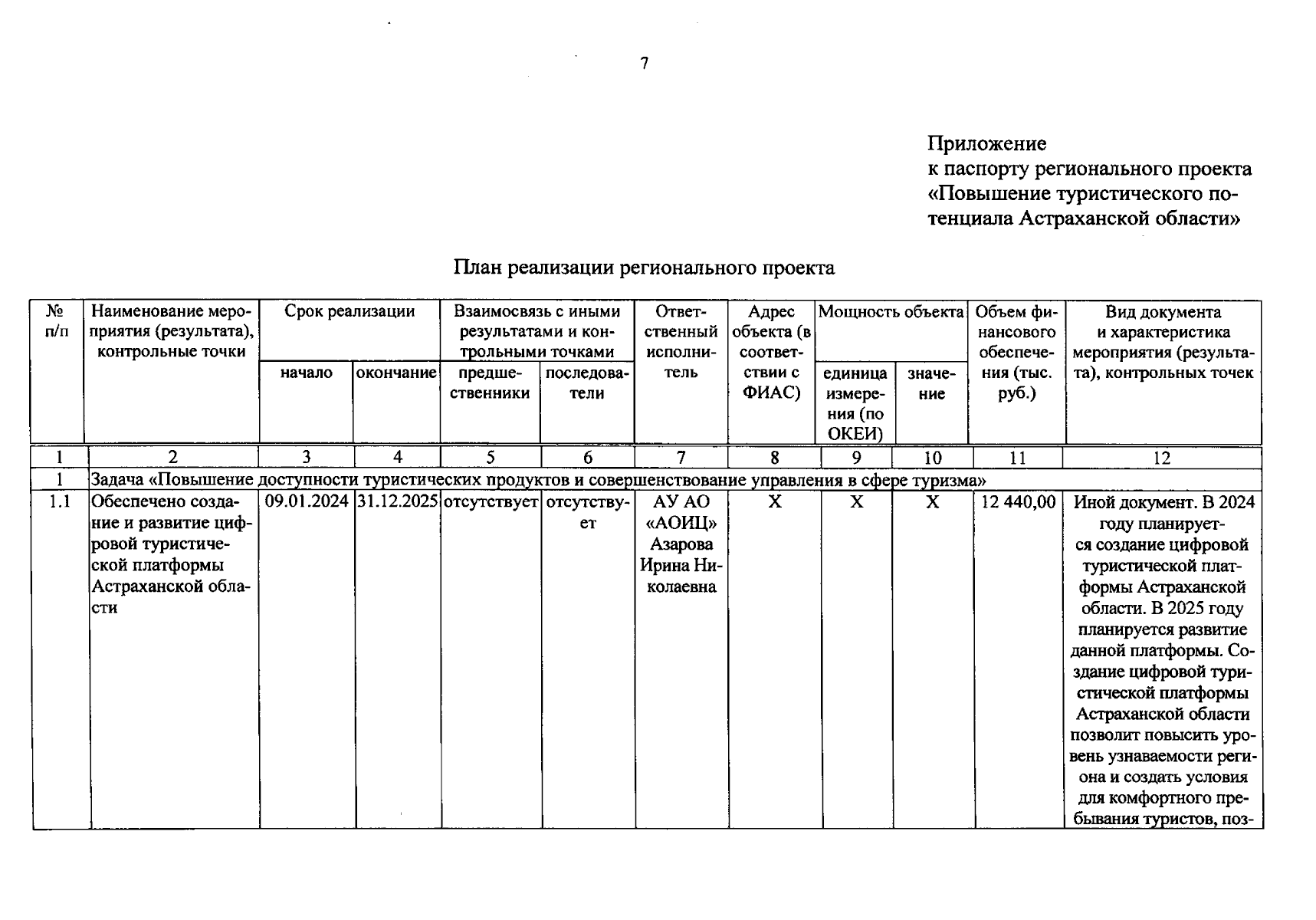 7

Приложение
к паспорту регионального проекта «Повышение туристического потенциала Астраханской области»

План реализации регионального проекта

| № п/п | Наименование мероприятия (результата), контрольные точки | Срок реализации | | Взаимосвязь с иными результатами и контрольными точками | | Ответственный исполнитель | Адрес объекта (в соответствии с ФИАС) | Мощность объекта | | Объем финансового обеспечения (тыс. руб.) | Вид документа и характеристика мероприятия (результата), контрольных точек |
|---|---|---|---|---|---|---|---|---|---|---|---|
| | | начало | окончание | предшественники | последователи | | | единица измерения (по ОКЕИ) | значение | | |
| 1 | 2 | 3 | 4 | 5 | 6 | 7 | 8 | 9 | 10 | 11 | 12 |
| 1 | Задача «Повышение доступности туристических продуктов и совершенствование управления в сфере туризма» | | | | | | | | | | |
| 1.1 | Обеспечено создание и развитие цифровой туристической платформы Астраханской области | 09.01.2024 | 31.12.2025 | отсутствует | отсутствует | АУ АО «АОИЦ» Азарова Ирина Николаевна | X | X | X | 12 440,00 | Иной документ. В 2024 году планируется создание цифровой туристической платформы Астраханской области. В 2025 году планируется развитие данной платформы. Создание цифровой туристической платформы Астраханской области позволит повысить уровень узнаваемости региона и создать условия для комфортного пребывания туристов, поз- |